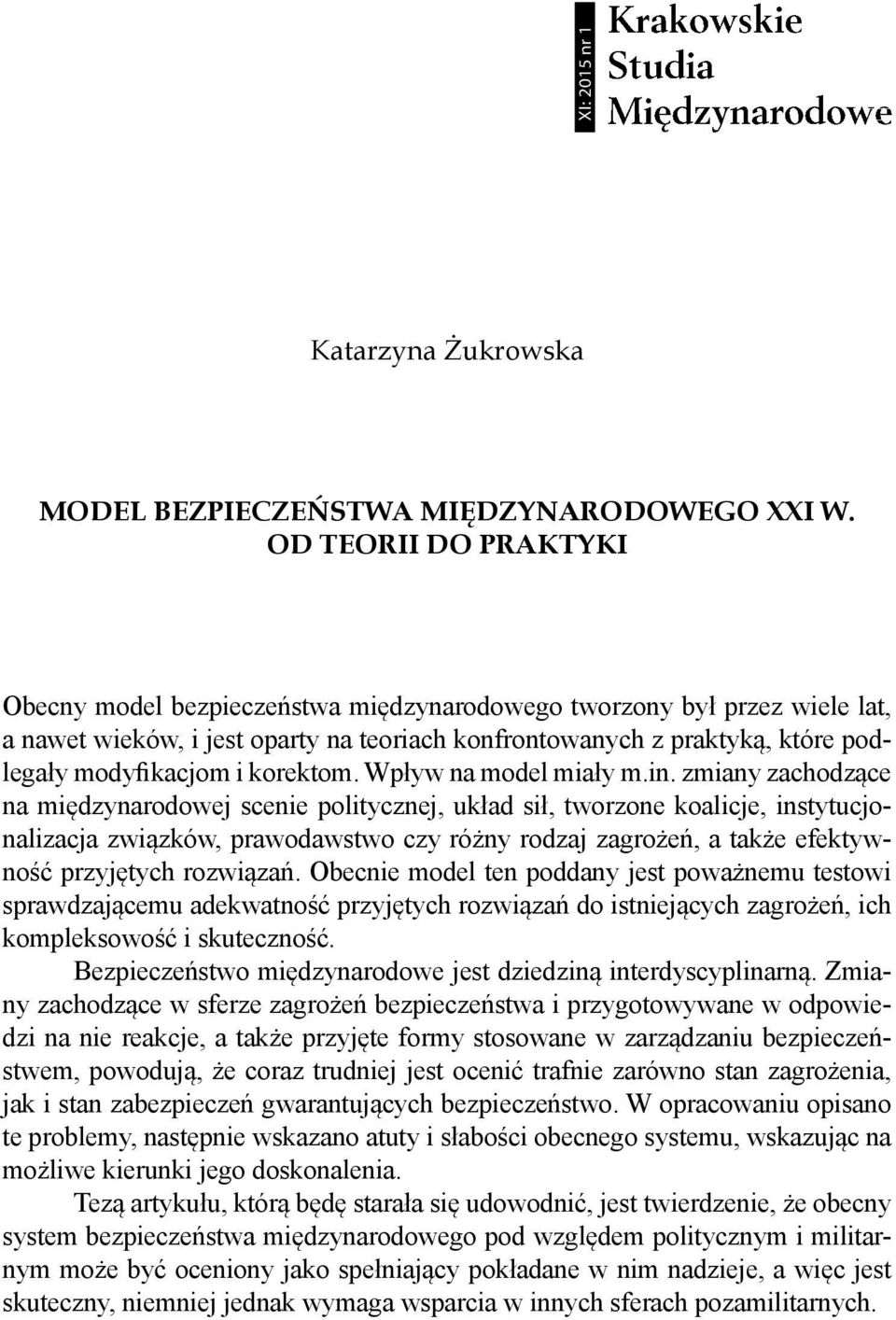 XI: 2015 nr 1

Krakowskie Studia Międzynarodowe

Katarzyna Żukrowska

MODEL BEZPIECZEŃSTWA MIĘDZYNARODOWEGO XXI W. OD TEORII DO PRAKTYKI

Obecny model bezpieczeństwa międzynarodowego tworzony był przez wiele lat, a nawet wieków, i jest oparty na teoriach konfrontowanych z praktyką, które podlegały modyfikacjom i korektom. Wpływ na model miały m.in. zmiany zachodzące na międzynarodowej scenie politycznej, układ sił, tworzone koalicje, instytucjonalizacja związków, prawodawstwo czy różny rodzaj zagrożeń, a także efektywność przyjętych rozwiązań. Obecnie model ten poddany jest poważnemu testowi sprawdzającemu adekwatność przyjętych rozwiązań do istniejących zagrożeń, ich kompleksowość i skuteczność.

Bezpieczeństwo międzynarodowe jest dziedziną interdyscyplinarną. Zmiany zachodzące w sferze zagrożeń bezpieczeństwa i przygotowywane w odpowiedzi na nie reakcje, a także przyjęte formy stosowane w zarządzaniu bezpieczeństwem, powodują, że coraz trudniej jest ocenić trafnie zarówno stan zagrożenia, jak i stan zabezpieczeń gwarantujących bezpieczeństwo. W opracowaniu opisano te problemy, następnie wskazano atuty i słabości obecnego systemu, wskazując na możliwe kierunki jego doskonalenia.

Tezą artykułu, którą będę starała się udowodnić, jest twierdzenie, że obecny system bezpieczeństwa międzynarodowego pod względem politycznym i militarnym może być oceniony jako spełniający pokładane w nim nadzieje, a więc jest skuteczny, niemniej jednak wymaga wsparcia w innych sferach pozamilitarnych.